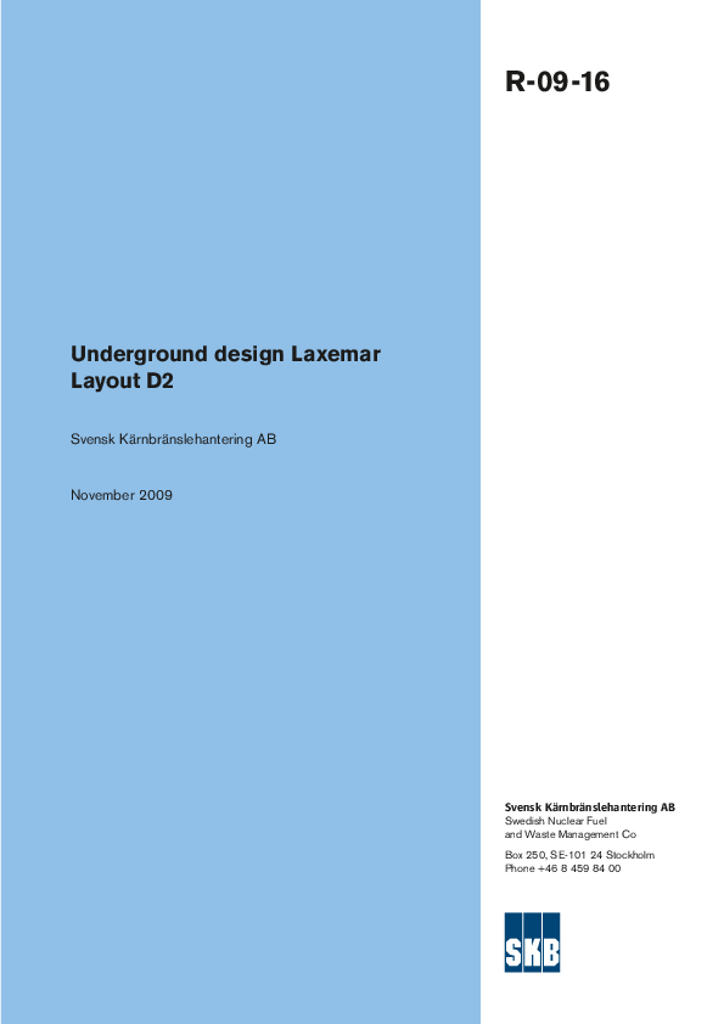 R-09-16

Underground design Laxemar
Layout D2

Svensk Kärnbränslehantering AB

November 2009

Svensk Kärnbränslehantering AB
Swedish Nuclear Fuel
and Waste Management Co

Box 250, SE-101 24 Stockholm
Phone +46 8 459 84 00

SKB